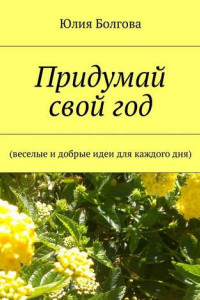 Юлия Болгова

Придумай свой год

(веселые и добрые идеи для каждого дня)